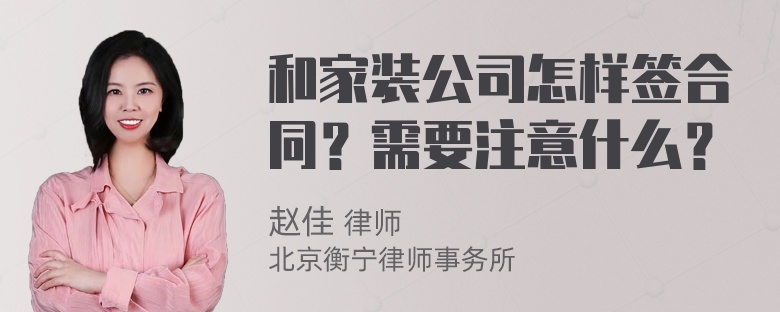 和家装公司怎样签合同？需要注意什么？

赵佳 律师
北京衡宁律师事务所